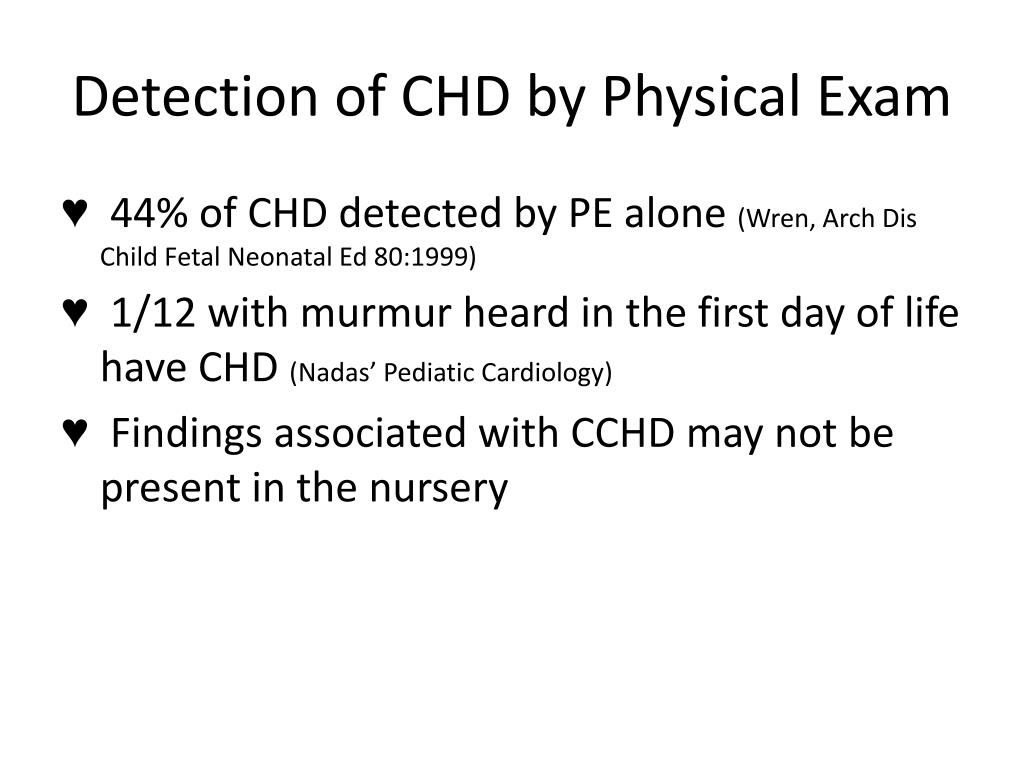 Detection of CHD by Physical Exam

♥ 44% of CHD detected by PE alone (Wren, Arch Dis Child Fetal Neonatal Ed 80:1999)

♥ 1/12 with murmur heard in the first day of life have CHD (Nadas’ Pediatic Cardiology)

♥ Findings associated with CCHD may not be present in the nursery